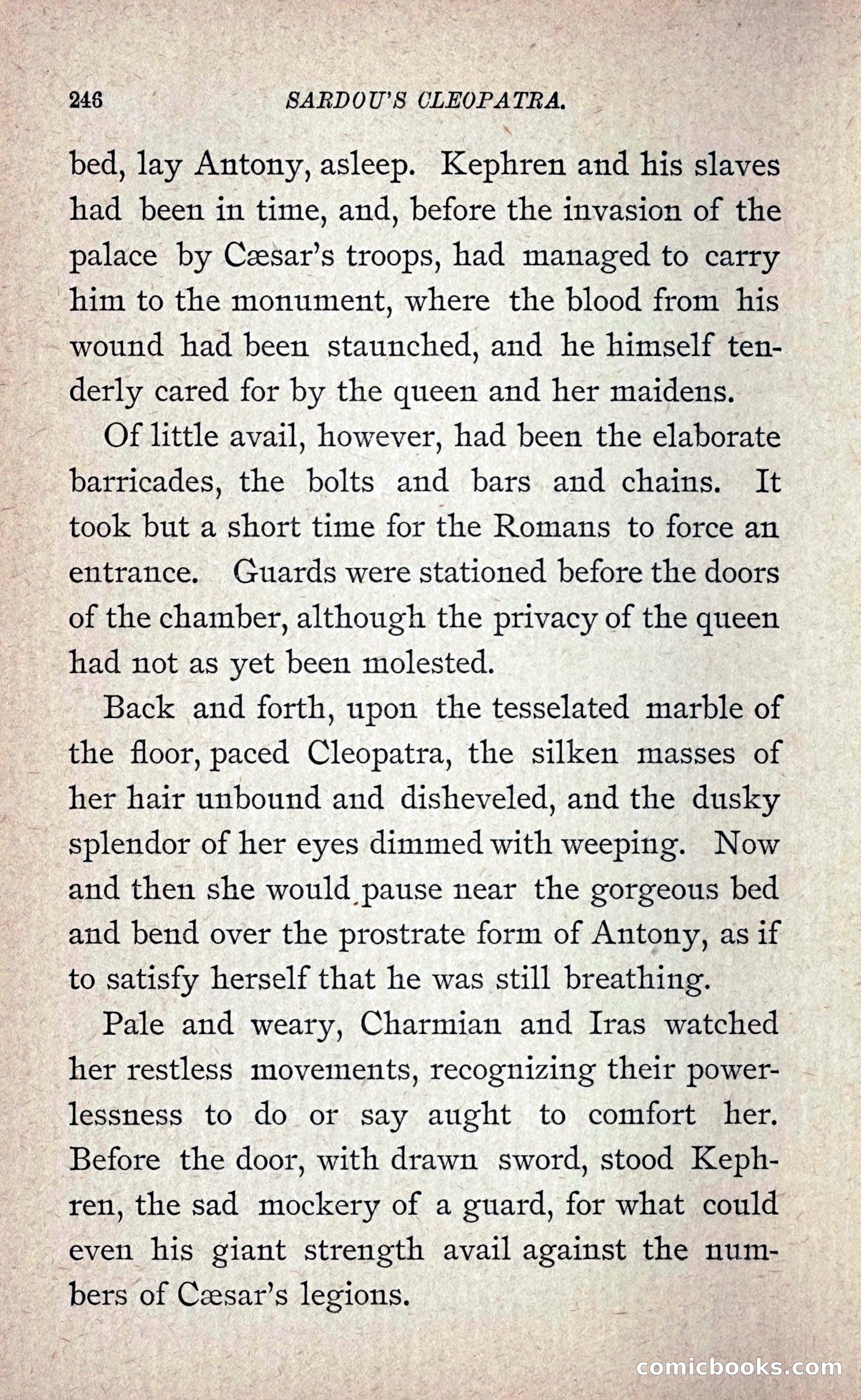 246 SARDOU'S CLEOPATRA.

bed, lay Antony, asleep. Kephren and his slaves had been in time, and, before the invasion of the palace by Cæsar's troops, had managed to carry him to the monument, where the blood from his wound had been staunched, and he himself tenderly cared for by the queen and her maidens.

Of little avail, however, had been the elaborate barricades, the bolts and bars and chains. It took but a short time for the Romans to force an entrance. Guards were stationed before the doors of the chamber, although the privacy of the queen had not as yet been molested.

Back and forth, upon the tesselated marble of the floor, paced Cleopatra, the silken masses of her hair unbound and disheveled, and the dusky splendor of her eyes dimmed with weeping. Now and then she would pause near the gorgeous bed and bend over the prostrate form of Antony, as if to satisfy herself that he was still breathing.

Pale and weary, Charmian and Iras watched her restless movements, recognizing their powerlessness to do or say aught to comfort her. Before the door, with drawn sword, stood Kephren, the sad mockery of a guard, for what could even his giant strength avail against the numbers of Cæsar's legions.

comicbooks.com